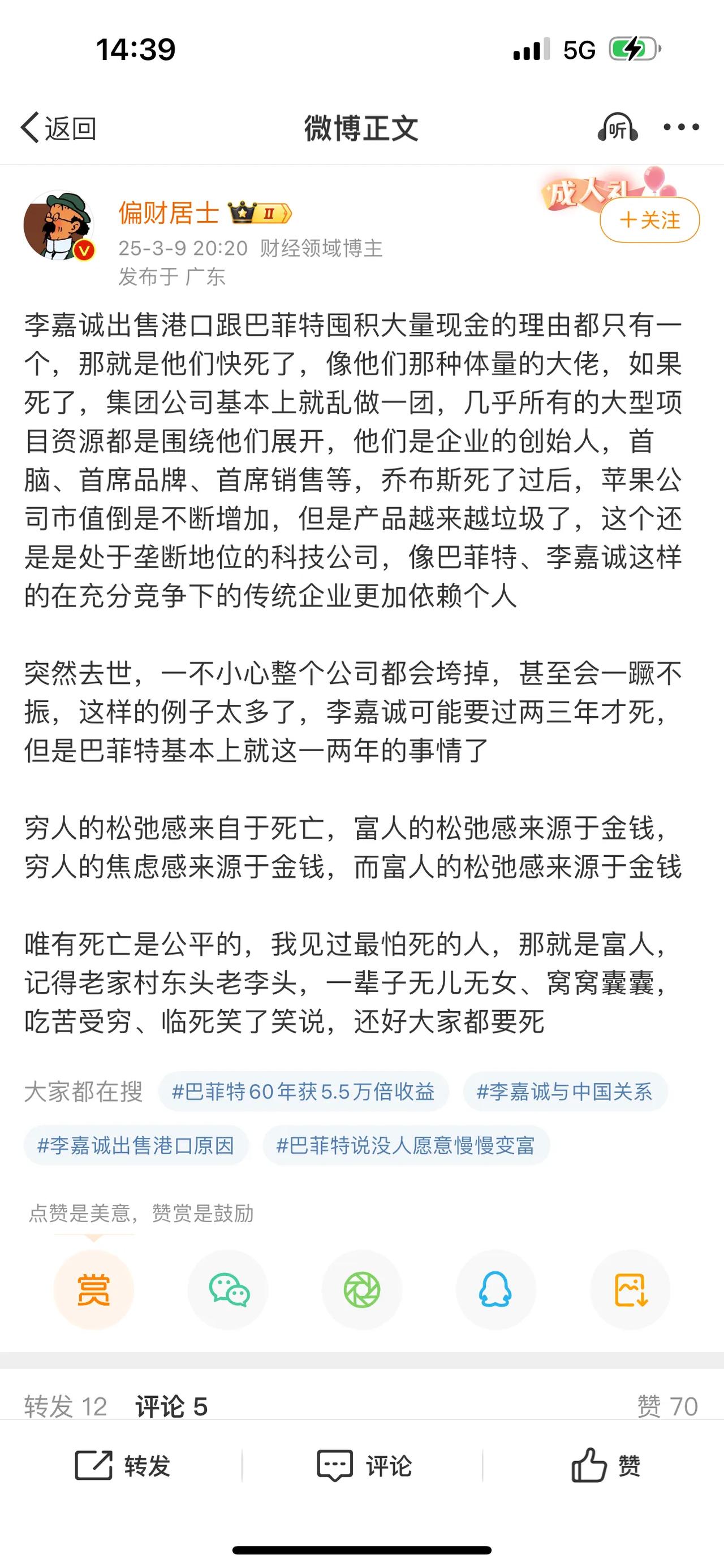 14:39

5G

返回 微博正文 听 ···

偏财居士 II

成人礼

+关注

25-3-9 20:20 财经领域博主
发布于 广东

李嘉诚出售港口跟巴菲特囤积大量现金的理由都只有一个，那就是他们快死了，像他们那种体量的大佬，如果死了，集团公司基本上就乱做一团，几乎所有的大型项目资源都是围绕他们展开，他们是企业的创始人，首脑、首席品牌、首席销售等，乔布斯死了过后，苹果公司市值倒是不断增加，但是产品越来越垃圾了，这个还是是处于垄断地位的科技公司，像巴菲特、李嘉诚这样的在充分竞争下的传统企业更加依赖个人

突然去世，一不小心整个公司都会垮掉，甚至会一蹶不振，这样的例子太多了，李嘉诚可能要过两三年才死，但是巴菲特基本上就这一两年的事情了

穷人的松弛感来自于死亡，富人的松弛感来源于金钱，穷人的焦虑感来源于金钱，而富人的松弛感来源于金钱

唯有死亡是公平的，我见过最怕死的人，那就是富人，记得老家村东头老李头，一辈子无儿无女、窝窝囊囊，吃苦受穷、临死笑了笑说，还好大家都要死

大家都在搜 #巴菲特60年获5.5万倍收益 #李嘉诚与中国关系 #李嘉诚出售港口原因 #巴菲特说没人愿意慢慢变富

点赞是美意，赞赏是鼓励

赏

转发 12 评论 5 赞 70

转发 评论 赞